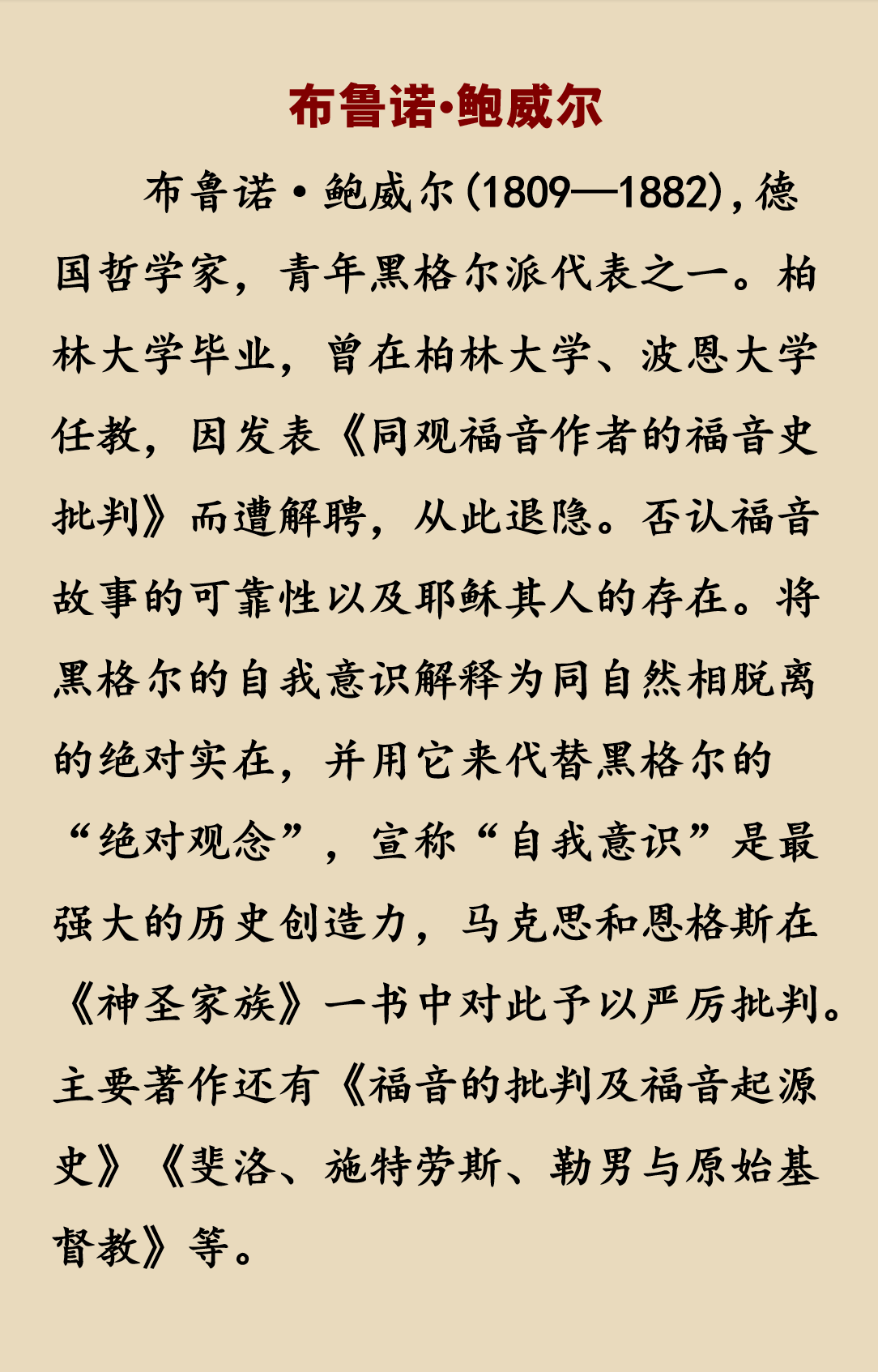 布鲁诺·鲍威尔

布鲁诺·鲍威尔(1809—1882),德国哲学家,青年黑格尔派代表之一。柏林大学毕业,曾在柏林大学、波恩大学任教,因发表《同观福音作者的福音史批判》而遭解聘,从此退隐。否认福音故事的可靠性以及耶稣其人的存在。将黑格尔的自我意识解释为同自然相脱离的绝对实在,并用它来代替黑格尔的“绝对观念”,宣称“自我意识”是最强大的历史创造力,马克思和恩格斯在《神圣家族》一书中对此予以严厉批判。主要著作还有《福音的批判及福音起源史》《斐洛、施特劳斯、勒男与原始基督教》等。